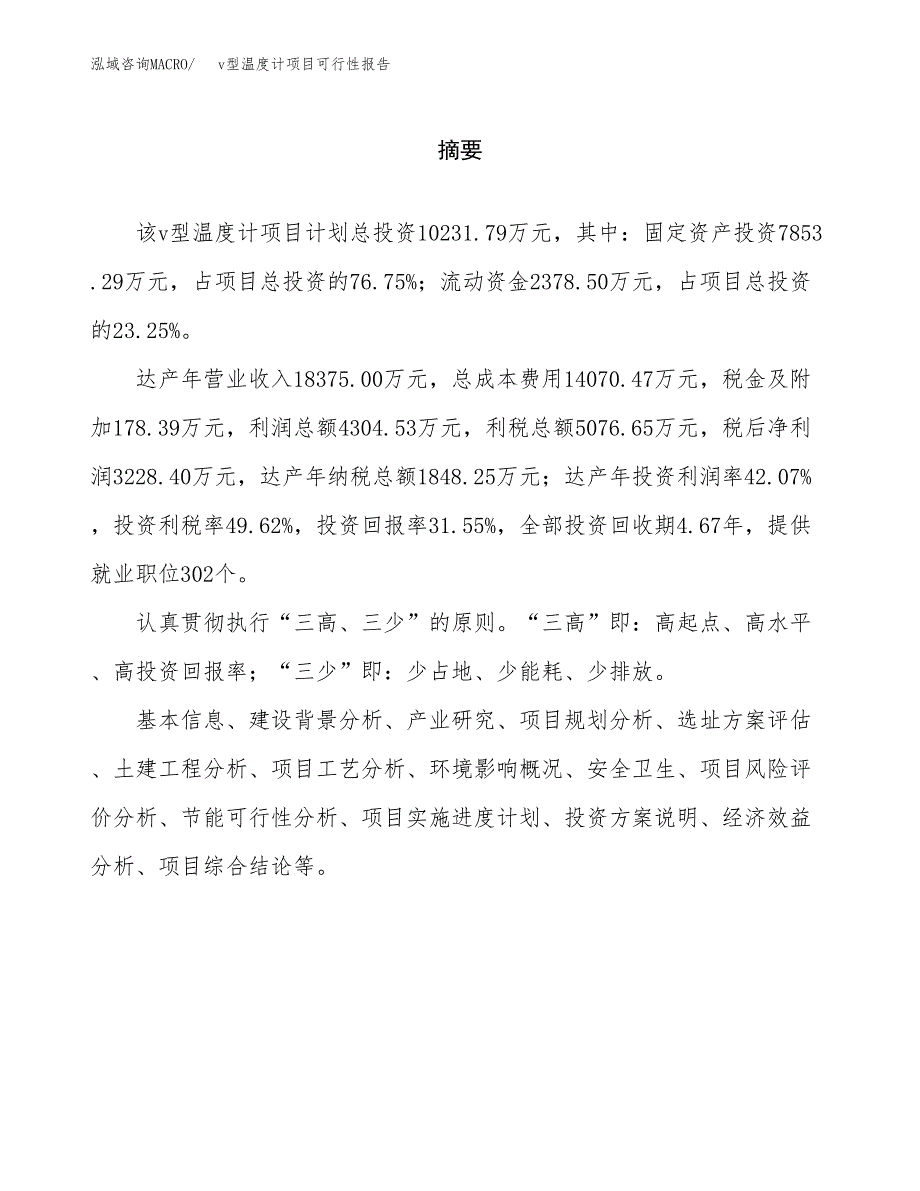 泓域咨询MACRO/　v型温度计项目可行性报告

摘要

该v型温度计项目计划总投资10231.79万元，其中：固定资产投资7853.29万元，占项目总投资的76.75%；流动资金2378.50万元，占项目总投资的23.25%。

达产年营业收入18375.00万元，总成本费用14070.47万元，税金及附加178.39万元，利润总额4304.53万元，利税总额5076.65万元，税后净利润3228.40万元，达产年纳税总额1848.25万元；达产年投资利润率42.07%，投资利税率49.62%，投资回报率31.55%，全部投资回收期4.67年，提供就业职位302个。

认真贯彻执行“三高、三少”的原则。“三高”即：高起点、高水平、高投资回报率；“三少”即：少占地、少能耗、少排放。

基本信息、建设背景分析、产业研究、项目规划分析、选址方案评估、土建工程分析、项目工艺分析、环境影响概况、安全卫生、项目风险评价分析、节能可行性分析、项目实施进度计划、投资方案说明、经济效益分析、项目综合结论等。